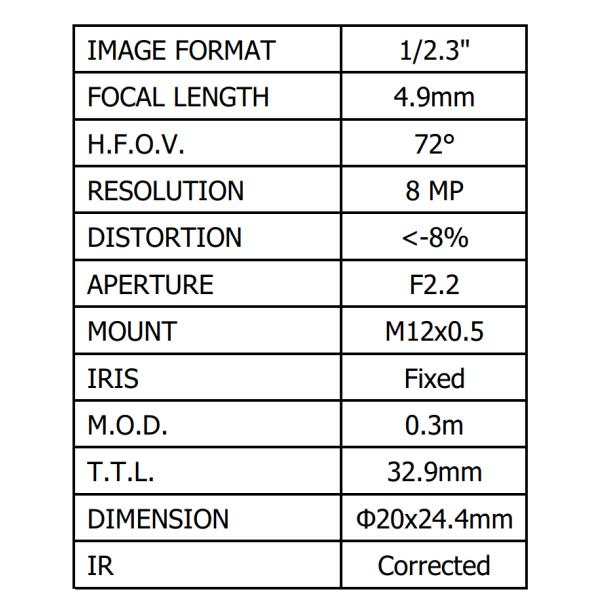 | IMAGE FORMAT | 1/2.3" |
|---|---|
| FOCAL LENGTH | 4.9mm |
| H.F.O.V. | 72° |
| RESOLUTION | 8 MP |
| DISTORTION | <-8% |
| APERTURE | F2.2 |
| MOUNT | M12x0.5 |
| IRIS | Fixed |
| M.O.D. | 0.3m |
| T.T.L. | 32.9mm |
| DIMENSION | Φ20x24.4mm |
| IR | Corrected |